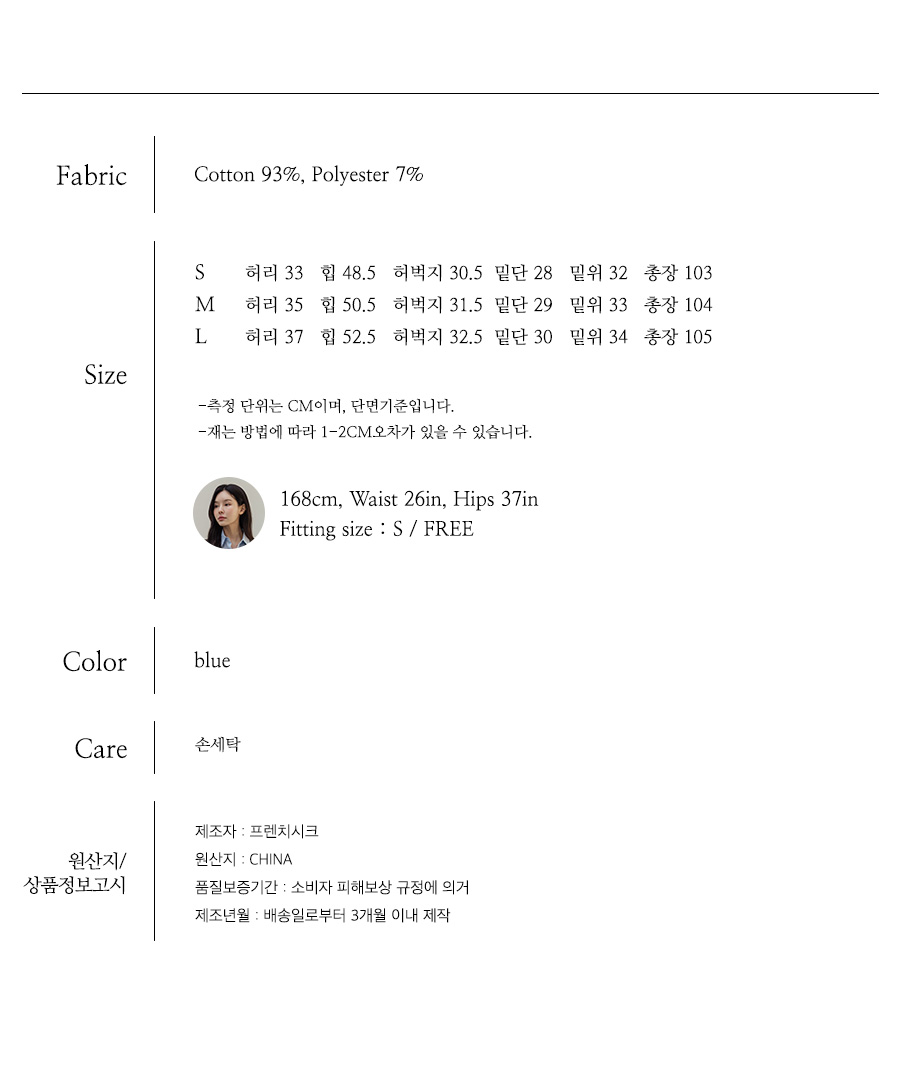 Fabric

Cotton 93%, Polyester 7%

Size

S 허리 33 힙 48.5 허벅지 30.5 밑단 28 밑위 32 총장 103
M 허리 35 힙 50.5 허벅지 31.5 밑단 29 밑위 33 총장 104
L 허리 37 힙 52.5 허벅지 32.5 밑단 30 밑위 34 총장 105

-측정 단위는 CM이며, 단면기준입니다.
-재는 방법에 따라 1-2CM오차가 있을 수 있습니다.

168cm, Waist 26in, Hips 37in
Fitting size : S / FREE

Color

blue

Care

손세탁

원산지/
상품정보고시

제조자 : 프렌치시크
원산지 : CHINA
품질보증기간 : 소비자 피해보상 규정에 의거
제조년월 : 배송일로부터 3개월 이내 제작